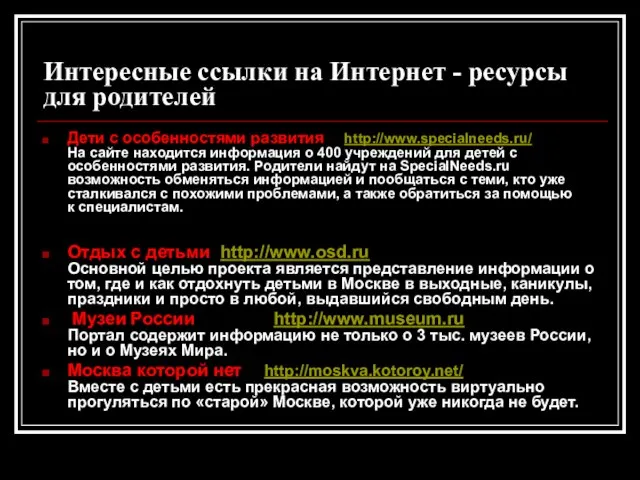 Интересные ссылки на Интернет - ресурсы для родителей

Дети с особенностями развития http://www.specialneeds.ru/
На сайте находится информация о 400 учреждений для детей с особенностями развития. Родители найдут на SpecialNeeds.ru возможность обменяться информацией и пообщаться с теми, кто уже сталкивался с похожими проблемами, а также обратиться за помощью к специалистам.

Отдых с детьми http://www.osd.ru
Основной целью проекта является представление информации о том, где и как отдохнуть детьми в Москве в выходные, каникулы, праздники и просто в любой, выдавшийся свободным день.

Музеи России http://www.museum.ru
Портал содержит информацию не только о 3 тыс. музеев России, но и о Музеях Мира.

Москва которой нет http://moskva.kotoroy.net/
Вместе с детьми есть прекрасная возможность виртуально прогуляться по «старой» Москве, которой уже никогда не будет.